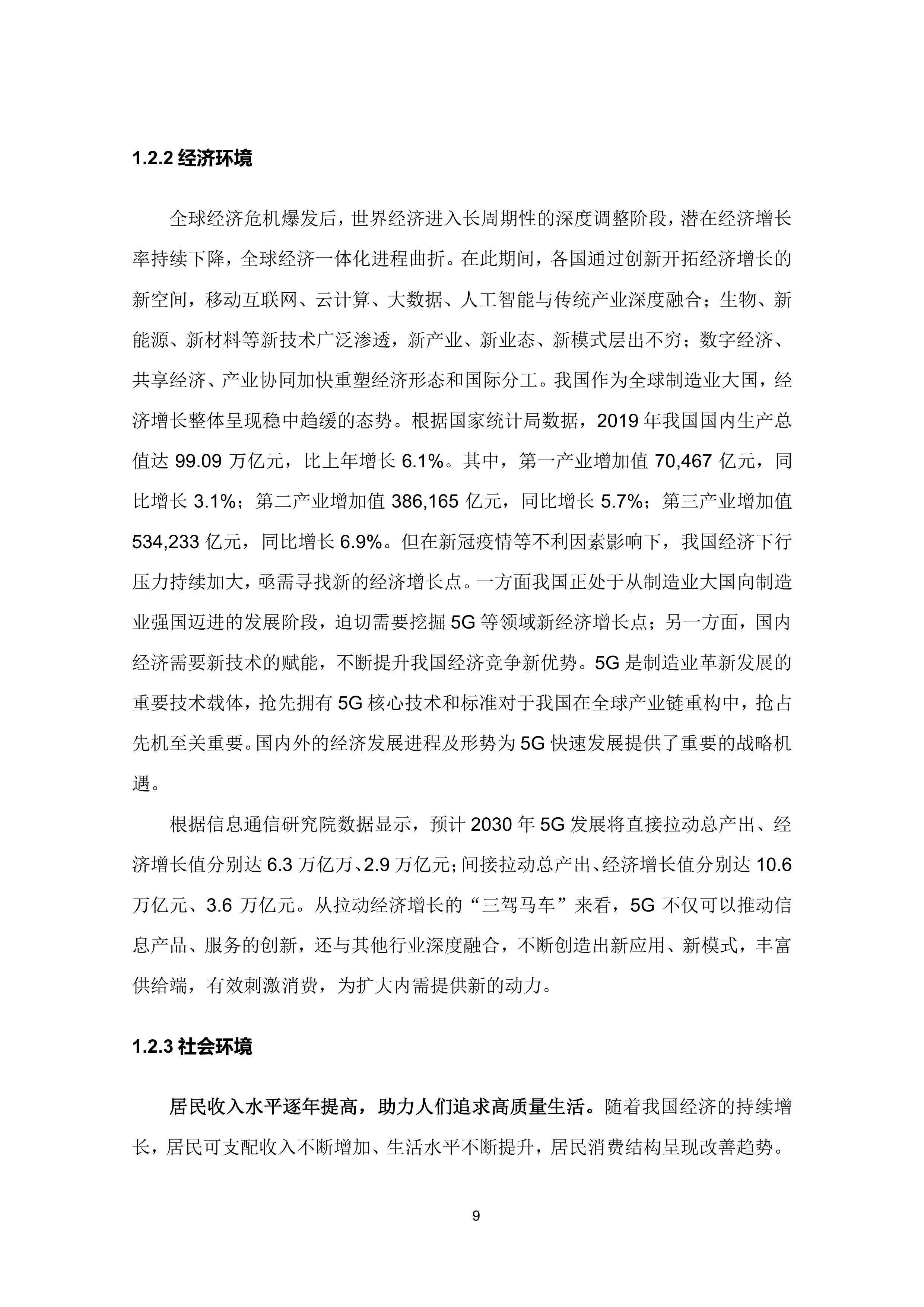 1.2.2经济环境

全球经济危机爆发后，世界经济进入长周期性的深度调整阶段，潜在经济增长率持续下降，全球经济一体化进程曲折。在此期间，各国通过创新开拓经济增长的新空间，移动互联网、云计算、大数据、人工智能与传统产业深度融合；生物、新能源、新材料等新技术广泛渗透，新产业、新业态、新模式层出不穷；数字经济、共享经济、产业协同加快重塑经济形态和国际分工。我国作为全球制造业大国，经济增长整体呈现稳中趋缓的态势。根据国家统计局数据，2019年我国国内生产总值达99.09万亿元，比上年增长6.1%。其中，第一产业增加值70,467亿元，同比增长3.1%；第二产业增加值386,165亿元，同比增长5.7%；第三产业增加值534,233亿元，同比增长6.9%。但在新冠疫情等不利因素影响下，我国经济下行压力持续加大，亟需寻找新的经济增长点。一方面我国正处于从制造业大国向制造业强国迈进的发展阶段，迫切需要挖掘5G等领域新经济增长点；另一方面，国内经济需要新技术的赋能，不断提升我国经济竞争新优势。5G是制造业革新发展的重要技术载体，抢先拥有5G核心技术和标准对于我国在全球产业链重构中，抢占先机至关重要。国内外的经济发展进程及形势为5G快速发展提供了重要的战略机遇。

根据信息通信研究院数据显示，预计2030年5G发展将直接拉动总产出、经济增长值分别达6.3万亿万、2.9万亿元；间接拉动总产出、经济增长值分别达10.6万亿元、3.6万亿元。从拉动经济增长的“三驾马车”来看，5G不仅可以推动信息产品、服务的创新，还与其他行业深度融合，不断创造出新应用、新模式，丰富供给端，有效刺激消费，为扩大内需提供新的动力。

1.2.3社会环境

居民收入水平逐年提高，助力人们追求高质量生活。随着我国经济的持续增长，居民可支配收入不断增加、生活水平不断提升，居民消费结构呈现改善趋势。

9